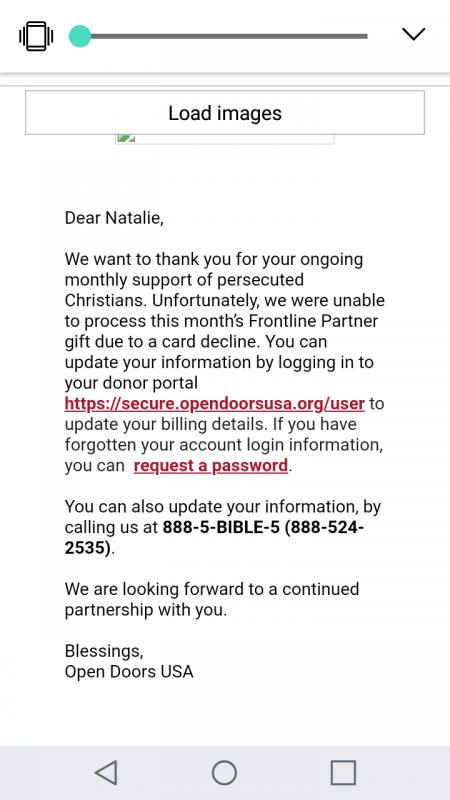 Load images

Dear Natalie,

We want to thank you for your ongoing monthly support of persecuted Christians. Unfortunately, we were unable to process this month's Frontline Partner gift due to a card decline. You can update your information by logging in to your donor portal https://secure.opendoorsusa.org/user to update your billing details. If you have forgotten your account login information, you can request a password.

You can also update your information, by calling us at 888-5-BIBLE-5 (888-524-2535).

We are looking forward to a continued partnership with you.

Blessings,
Open Doors USA